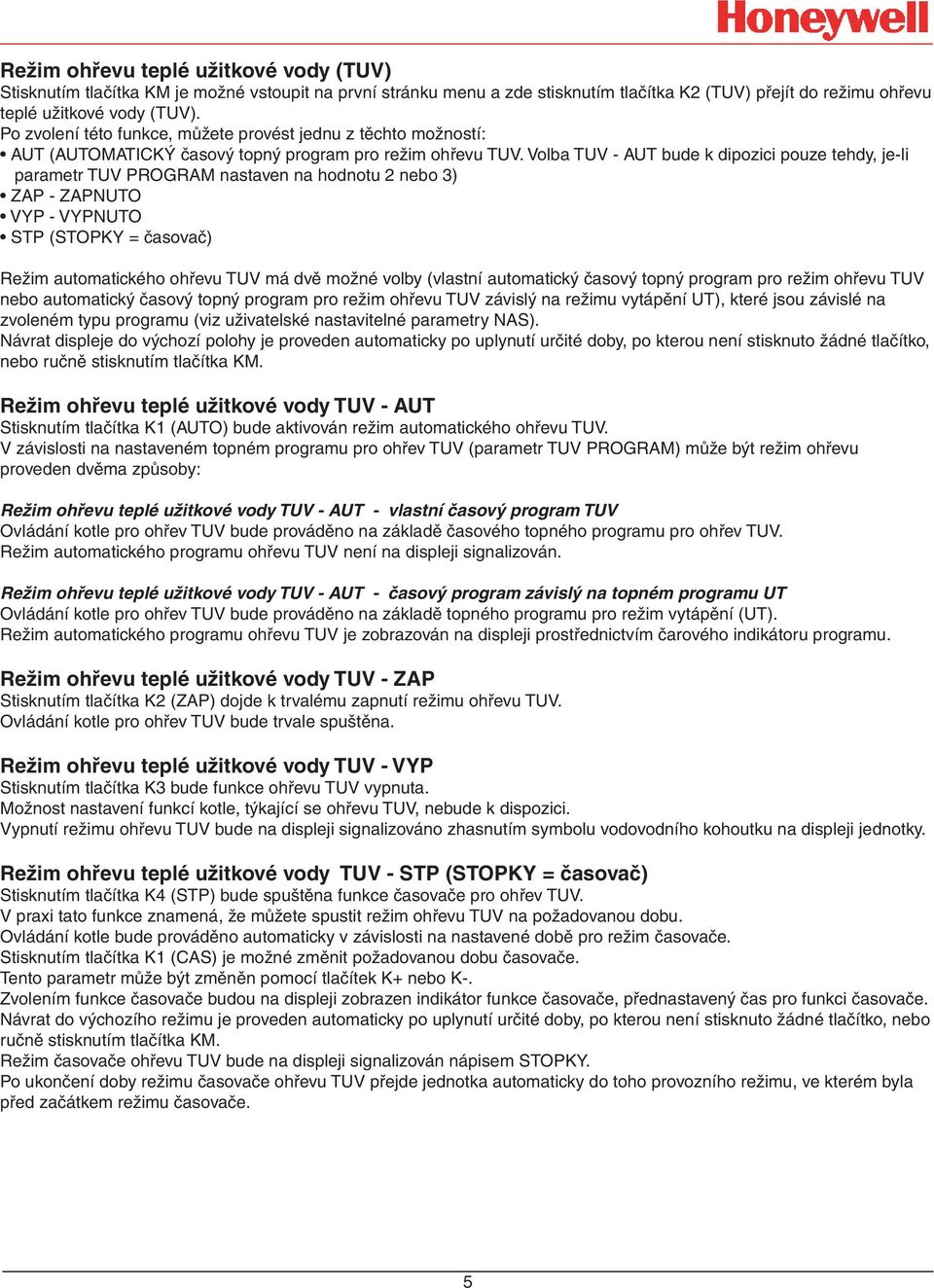 Honeywell

Režim ohřevu teplé užitkové vody (TUV)
Stisknutím tlačítka KM je možné vstoupit na první stránku menu a zde stisknutím tlačítka K2 (TUV) přejít do režimu ohřevu teplé užitkové vody (TUV).
Po zvolení této funkce, můžete provést jednu z těchto možností:
• AUT (AUTOMATICKÝ časový topný program pro režim ohřevu TUV. Volba TUV - AUT bude k dipozici pouze tehdy, je-li parametr TUV PROGRAM nastaven na hodnotu 2 nebo 3)
• ZAP - ZAPNUTO
• VYP - VYPNUTO
• STP (STOPKY = časovač)

Režim automatického ohřevu TUV má dvě možné volby (vlastní automatický časový topný program pro režim ohřevu TUV nebo automatický časový topný program pro režim ohřevu TUV závislý na režimu vytápění UT), které jsou závislé na zvoleném typu programu (viz uživatelské nastavitelné parametry NAS).
Návrat displeje do výchozí polohy je proveden automaticky po uplynutí určité doby, po kterou není stisknuto žádné tlačítko, nebo ručně stisknutím tlačítka KM.

Režim ohřevu teplé užitkové vody TUV - AUT
Stisknutím tlačítka K1 (AUTO) bude aktivován režim automatického ohřevu TUV.
V závislosti na nastaveném topném programu pro ohřev TUV (parametr TUV PROGRAM) může být režim ohřevu proveden dvěma způsoby:

Režim ohřevu teplé užitkové vody TUV - AUT - vlastní časový program TUV
Ovládání kotle pro ohřev TUV bude prováděno na základě časového topného programu pro ohřev TUV.
Režim automatického programu ohřevu TUV není na displeji signalizován.

Režim ohřevu teplé užitkové vody TUV - AUT - časový program závislý na topném programu UT
Ovládání kotle pro ohřev TUV bude prováděno na základě topného programu pro režim vytápění (UT).
Režim automatického programu ohřevu TUV je zobrazován na displeji prostřednictvím čarového indikátoru programu.

Režim ohřevu teplé užitkové vody TUV - ZAP
Stisknutím tlačítka K2 (ZAP) dojde k trvalému zapnutí režimu ohřevu TUV.
Ovládání kotle pro ohřev TUV bude trvale spuštěna.

Režim ohřevu teplé užitkové vody TUV - VYP
Stisknutím tlačítka K3 bude funkce ohřevu TUV vypnuta.
Možnost nastavení funkcí kotle, týkající se ohřevu TUV, nebude k dispozici.
Vypnutí režimu ohřevu TUV bude na displeji signalizováno zhasnutím symbolu vodovodního kohoutku na displeji jednotky.

Režim ohřevu teplé užitkové vody TUV - STP (STOPKY = časovač)
Stisknutím tlačítka K4 (STP) bude spuštěna funkce časovače pro ohřev TUV.
V praxi tato funkce znamená, že můžete spustit režim ohřevu TUV na požadovanou dobu.
Ovládání kotle bude prováděno automaticky v závislosti na nastavené době pro režim časovače.
Stisknutím tlačítka K1 (CAS) je možné změnit požadovanou dobu časovače.
Tento parametr může být změněn pomocí tlačítek K+ nebo K-.
Zvolením funkce časovače budou na displeji zobrazen indikátor funkce časovače, přednastavený čas pro funkci časovače.
Návrat do výchozího režimu je proveden automaticky po uplynutí určité doby, po kterou není stisknuto žádné tlačítko, nebo ručně stisknutím tlačítka KM.
Režim časovače ohřevu TUV bude na displeji signalizován nápisem STOPKY.
Po ukončení doby režimu časovače ohřevu TUV přejde jednotka automaticky do toho provozního režimu, ve kterém byla před začátkem režimu časovače.

5